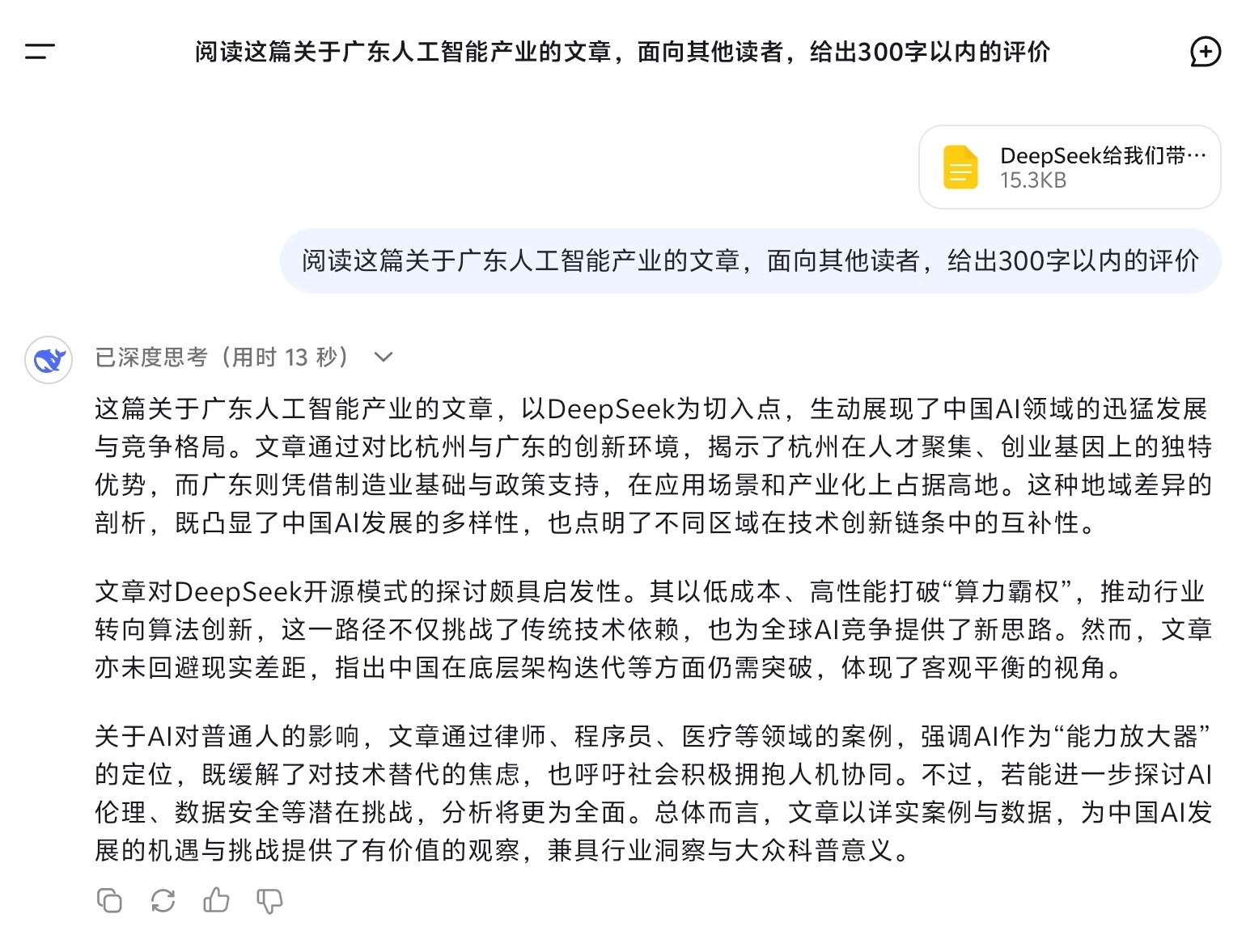 阅读这篇关于广东人工智能产业的文章，面向其他读者，给出300字以内的评价

DeepSeek给我们带…
15.3KB

阅读这篇关于广东人工智能产业的文章，面向其他读者，给出300字以内的评价

已深度思考（用时 13 秒）

这篇关于广东人工智能产业的文章，以DeepSeek为切入点，生动展现了中国AI领域的迅猛发展与竞争格局。文章通过对比杭州与广东的创新环境，揭示了杭州在人才聚集、创业基因上的独特优势，而广东则凭借制造业基础与政策支持，在应用场景和产业化上占据高地。这种地域差异的剖析，既凸显了中国AI发展的多样性，也点明了不同区域在技术创新链条中的互补性。

文章对DeepSeek开源模式的探讨颇具启发性。其以低成本、高性能打破“算力霸权”，推动行业转向算法创新，这一路径不仅挑战了传统技术依赖，也为全球AI竞争提供了新思路。然而，文章亦未回避现实差距，指出中国在底层架构迭代等方面仍需突破，体现了客观平衡的视角。

关于AI对普通人的影响，文章通过律师、程序员、医疗等领域的案例，强调AI作为“能力放大器”的定位，既缓解了对技术替代的焦虑，也呼吁社会积极拥抱人机协同。不过，若能进一步探讨AI伦理、数据安全等潜在挑战，分析将更为全面。总体而言，文章以详实案例与数据，为中国AI发展的机遇与挑战提供了有价值的观察，兼具行业洞察与大众科普意义。